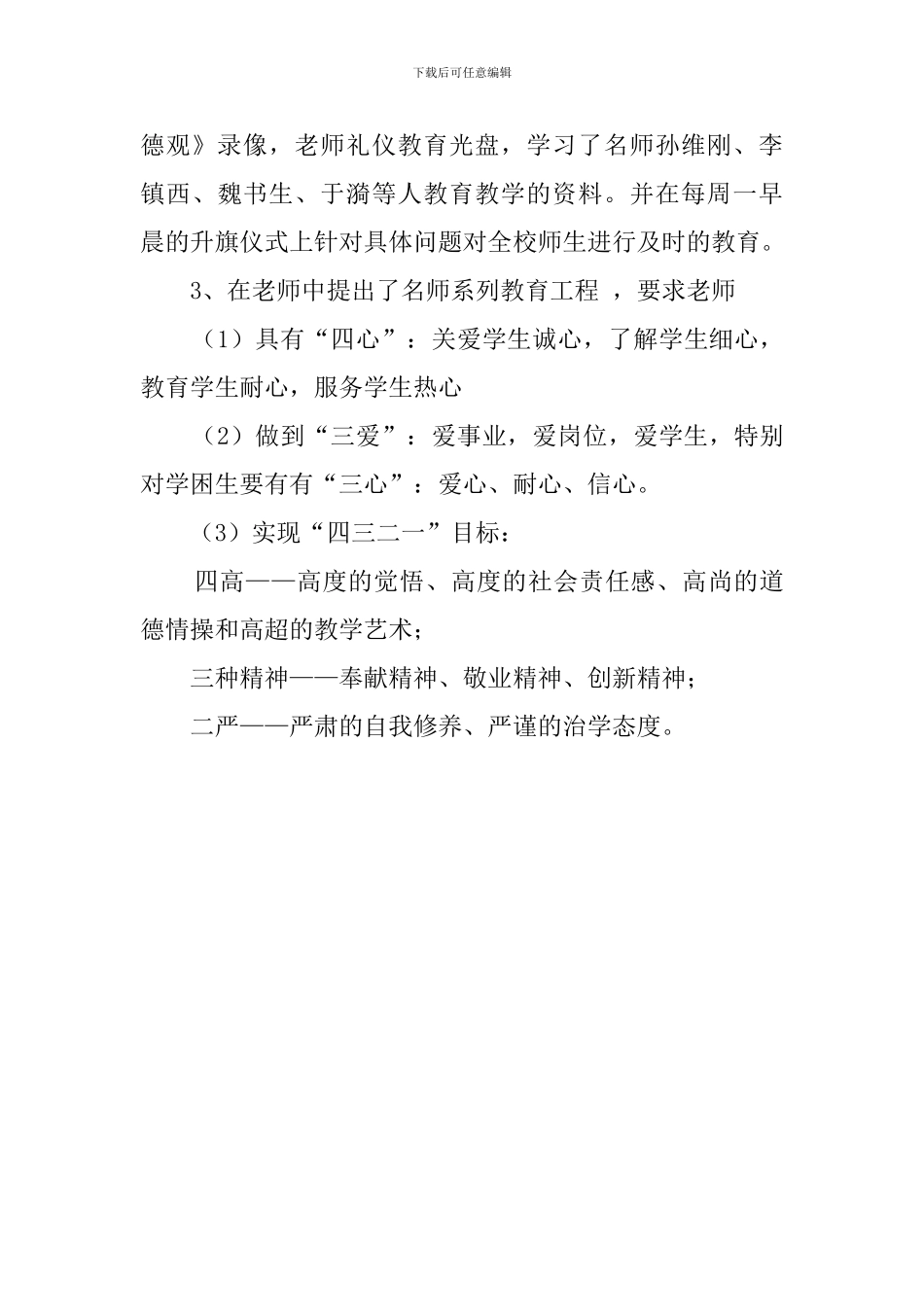 下载后可任意编辑

德观》录像，老师礼仪教育光盘，学习了名师孙维刚、李镇西、魏书生、于漪等人教育教学的资料。并在每周一早晨的升旗仪式上针对具体问题对全校师生进行及时的教育。

3、在老师中提出了名师系列教育工程 ，要求老师

（1）具有“四心”：关爱学生诚心，了解学生细心，教育学生耐心，服务学生热心

（2）做到“三爱”：爱事业，爱岗位，爱学生，特别对学困生要有有“三心”：爱心、耐心、信心。

（3）实现“四三二一”目标：

四高——高度的觉悟、高度的社会责任感、高尚的道德情操和高超的教学艺术；

三种精神——奉献精神、敬业精神、创新精神；

二严——严肃的自我修养、严谨的治学态度。